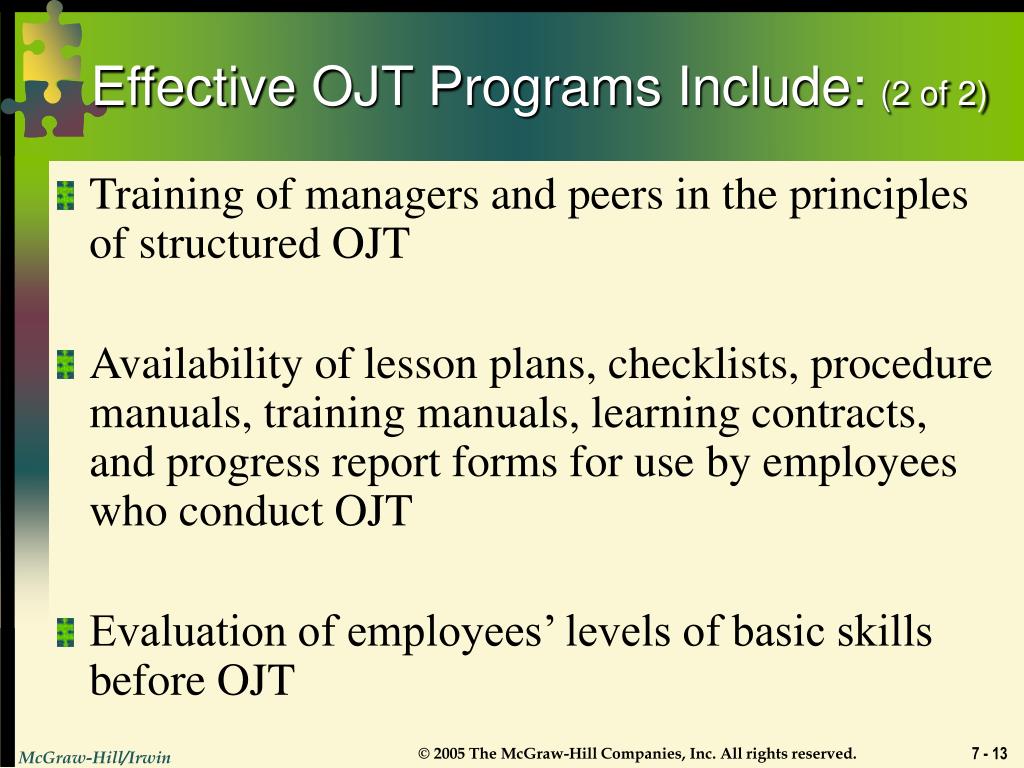 Effective OJT Programs Include: (2 of 2)

Training of managers and peers in the principles of structured OJT

Availability of lesson plans, checklists, procedure manuals, training manuals, learning contracts, and progress report forms for use by employees who conduct OJT

Evaluation of employees’ levels of basic skills before OJT

McGraw-Hill/Irwin

© 2005 The McGraw-Hill Companies, Inc. All rights reserved.

7 - 13